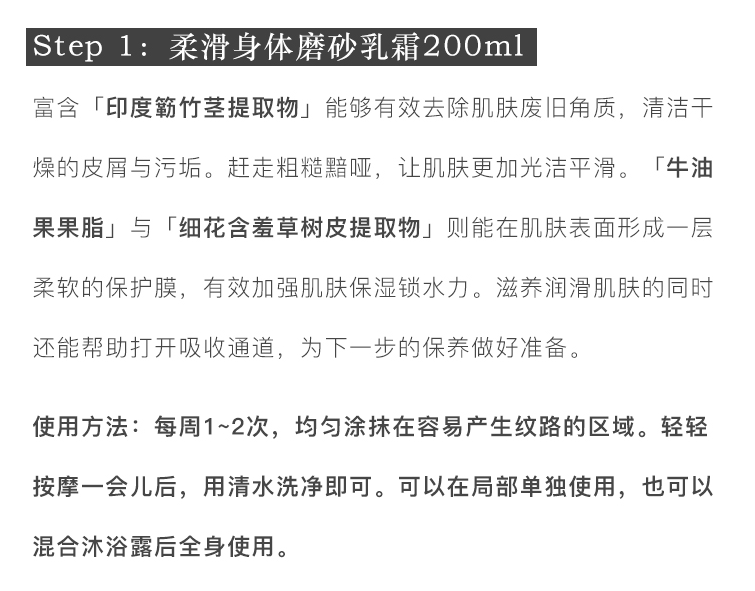 Step 1：柔滑身体磨砂乳霜200ml

富含「印度簕竹茎提取物」能够有效去除肌肤废旧角质，清洁干燥的皮屑与污垢。赶走粗糙黯哑，让肌肤更加光洁平滑。「牛油果果脂」与「细花含羞草树皮提取物」则能在肌肤表面形成一层柔软的保护膜，有效加强肌肤保湿锁水力。滋养润滑肌肤的同时还能帮助打开吸收通道，为下一步的保养做好准备。

使用方法：每周1~2次，均匀涂抹在容易产生纹路的区域。轻轻按摩一会儿后，用清水洗净即可。可以在局部单独使用，也可以混合沐浴露后全身使用。